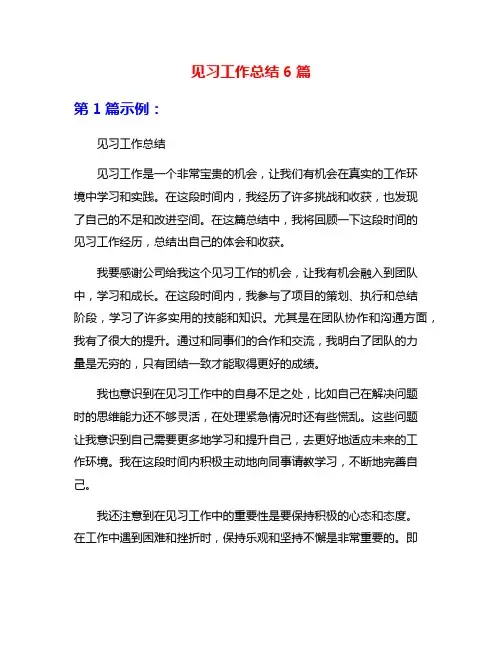 见习工作总结 6 篇

第 1 篇示例：

见习工作总结

见习工作是一个非常宝贵的机会，让我们有机会在真实的工作环境中学习和实践。在这段时间内，我经历了许多挑战和收获，也发现了自己的不足和改进空间。在这篇总结中，我将回顾一下这段时间的见习工作经历，总结出自己的体会和收获。

我要感谢公司给我这个见习工作的机会，让我有机会融入到团队中，学习和成长。在这段时间内，我参与了项目的策划、执行和总结阶段，学习了许多实用的技能和知识。尤其是在团队协作和沟通方面，我有了很大的提升。通过和同事们的合作和交流，我明白了团队的力量是无穷的，只有团结一致才能取得更好的成绩。

我也意识到在见习工作中的自身不足之处，比如自己在解决问题时的思维能力还不够灵活，在处理紧急情况时还有些慌乱。这些问题让我意识到自己需要更多地学习和提升自己，去更好地适应未来的工作环境。我在这段时间内积极主动地向同事请教学习，不断地完善自己。

我还注意到在见习工作中的重要性是要保持积极的心态和态度。在工作中遇到困难和挫折时，保持乐观和坚持不懈是非常重要的。即